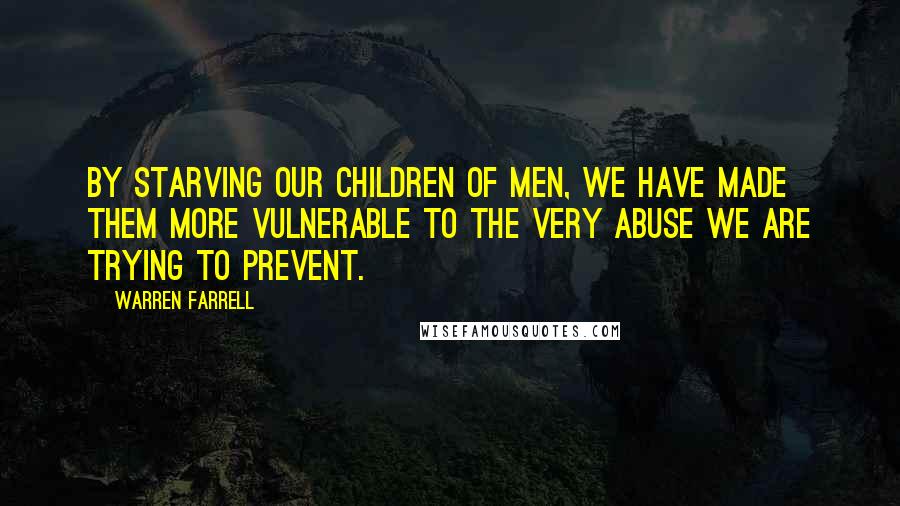 BY STARVING OUR CHILDREN OF MEN, WE HAVE MADE THEM MORE VULNERABLE TO THE VERY ABUSE WE ARE TRYING TO PREVENT.

WARREN FARRELL

WISEFAMOUSQUOTES.COM